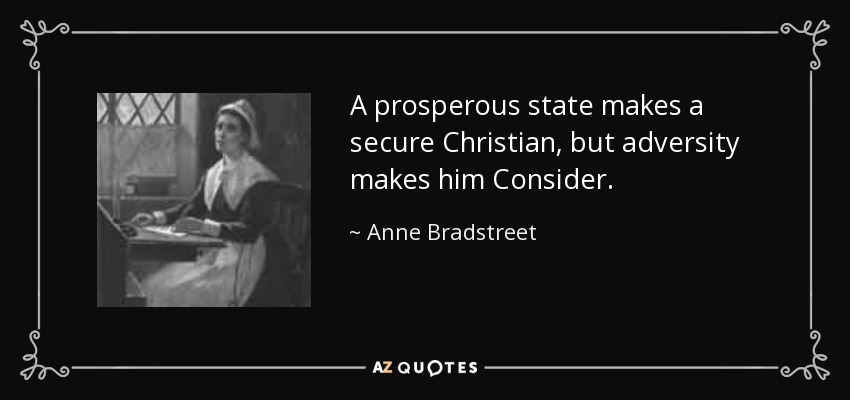 A prosperous state makes a secure Christian, but adversity makes him Consider.

~ Anne Bradstreet

AZ QUOTES